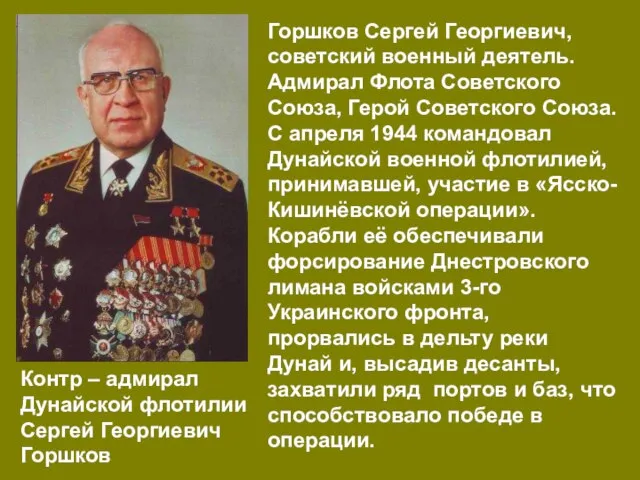 Горшков Сергей Георгиевич, советский военный деятель. Адмирал Флота Советского Союза, Герой Советского Союза. С апреля 1944 командовал Дунайской военной флотилией, принимавшей, участие в «Ясско-Кишинёвской операции». Корабли её обеспечивали форсирование Днестровского лимана войсками 3-го Украинского фронта, прорвались в дельту реки Дунай и, высадив десанты, захватили ряд портов и баз, что способствовало победе в операции.

Контр – адмирал Дунайской флотилии Сергей Георгиевич Горшков